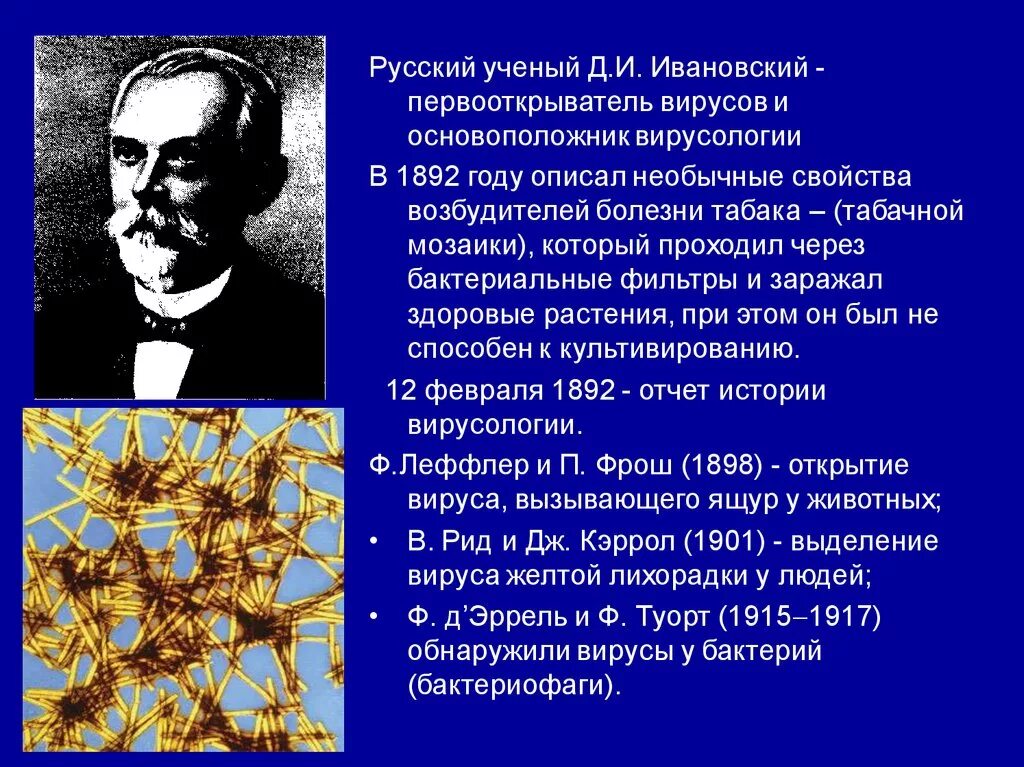 Русский ученый Д.И. Ивановский - первооткрыватель вирусов и основоположник вирусологии

В 1892 году описал необычные свойства возбудителей болезни табака – (табачной мозаики), который проходил через бактериальные фильтры и заражал здоровые растения, при этом он был не способен к культивированию.

12 февраля 1892 - отчет истории вирусологии.

Ф.Леффлер и П. Фрош (1898) - открытие вируса, вызывающего ящур у животных;

• В. Рид и Дж. Кэррол (1901) - выделение вируса желтой лихорадки у людей;

• Ф. д'Эррель и Ф. Туорт (1915–1917) обнаружили вирусы у бактерий (бактериофаги).